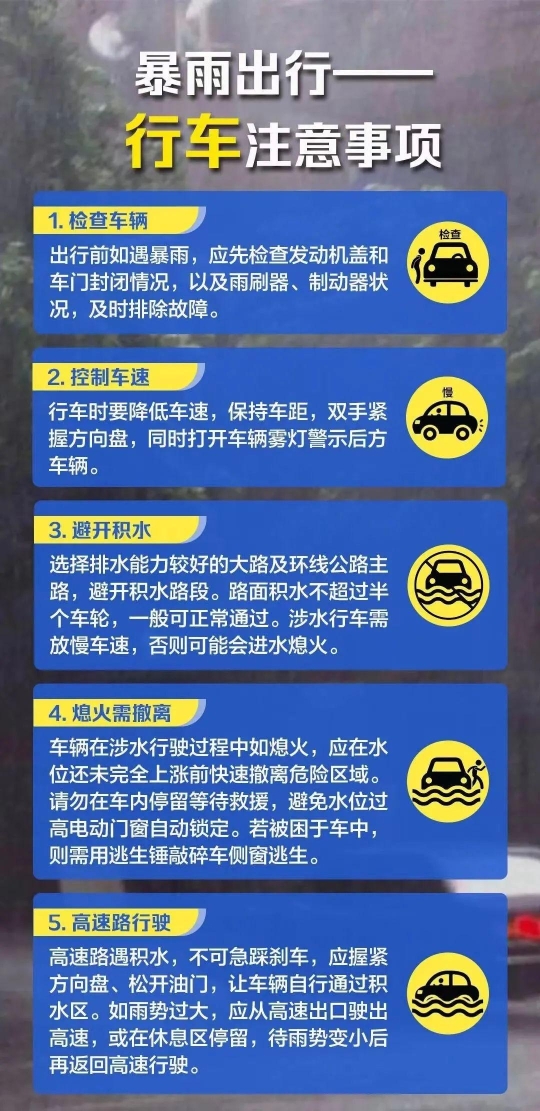 暴雨出行——
行车注意事项

1. 检查车辆

出行前如遇暴雨，应先检查发动机盖和车门封闭情况，以及雨刷器、制动器状况，及时排除故障。

检查

2. 控制车速

行车时要降低车速，保持车距，双手紧握方向盘，同时打开车辆雾灯警示后方车辆。

慢

3. 避开积水

选择排水能力较好的大路及环线公路主路，避开积水路段。路面积水不超过半个车轮，一般可正常通过。涉水行车需放慢车速，否则可能会进水熄火。

4. 熄火需撤离

车辆在涉水行驶过程中如熄火，应在水位还未完全上涨前快速撤离危险区域。请勿在车内停留等待救援，避免水位过高电动门窗自动锁定。若被困于车中，则需用逃生锤敲碎车侧窗逃生。

5. 高速路行驶

高速路遇积水，不可急踩刹车，应握紧方向盘、松开油门，让车辆自行通过积水区。如雨势过大，应从高速出口驶出高速，或在休息区停留，待雨势变小后再返回高速行驶。